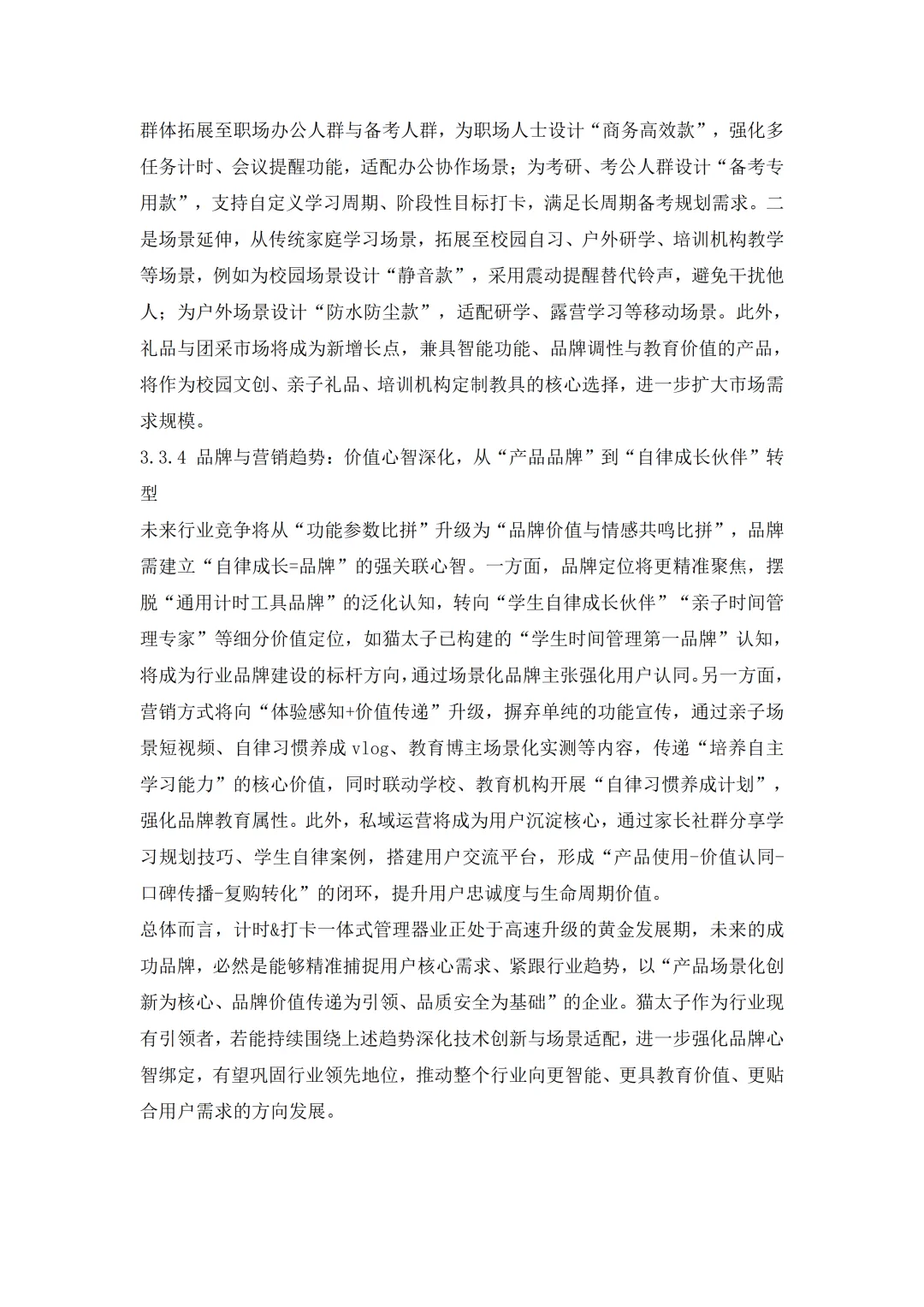 群体拓展至职场办公人群与备考人群，为职场人士设计“商务高效款”，强化多任务计时、会议提醒功能，适配办公协作场景；为考研、考公人群设计“备考专用款”，支持自定义学习周期、阶段性目标打卡，满足长周期备考规划需求。二是场景延伸，从传统家庭学习场景，拓展至校园自习、户外研学、培训机构教学等场景，例如为校园场景设计“静音款”，采用震动提醒替代铃声，避免干扰他人；为户外场景设计“防水防尘款”，适配研学、露营学习等移动场景。此外，礼品与团采市场将成为新增长点，兼具智能功能、品牌调性与教育价值的产品，将作为校园文创、亲子礼品、培训机构定制教具的核心选择，进一步扩大市场需求规模。

3.3.4 品牌与营销趋势：价值心智深化，从“产品品牌”到“自律成长伙伴”转型

未来行业竞争将从“功能参数比拼”升级为“品牌价值与情感共鸣比拼”，品牌需建立“自律成长=品牌”的强关联心智。一方面，品牌定位将更精准聚焦，摆脱“通用计时工具品牌”的泛化认知，转向“学生自律成长伙伴”“亲子时间管理专家”等细分价值定位，如猫太子已构建的“学生时间管理第一品牌”认知，将成为行业品牌建设的标杆方向，通过场景化品牌主张强化用户认同。另一方面，营销方式将向“体验感知+价值传递”升级，摒弃单纯的功能宣传，通过亲子场景短视频、自律习惯养成 vlog、教育博主场景化实测等内容，传递“培养自主学习能力”的核心价值，同时联动学校、教育机构开展“自律习惯养成计划”，强化品牌教育属性。此外，私域运营将成为用户沉淀核心，通过家长社群分享学习规划技巧、学生自律案例，搭建用户交流平台，形成“产品使用-价值认同-口碑传播-复购转化”的闭环，提升用户忠诚度与生命周期价值。

总体而言，计时&打卡一体式管理器业正处于高速升级的黄金发展期，未来的成功品牌，必然是能够精准捕捉用户核心需求、紧跟行业趋势，以“产品场景化创新为核心、品牌价值传递为引领、品质安全为基础”的企业。猫太子作为行业现有引领者，若能持续围绕上述趋势深化技术创新与场景适配，进一步强化品牌心智绑定，有望巩固行业领先地位，推动整个行业向更智能、更具教育价值、更贴合用户需求的方向发展。